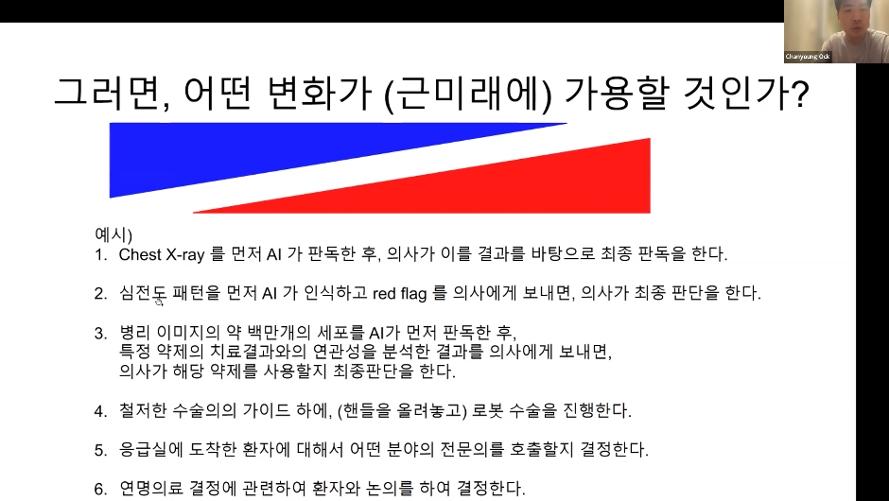 Chanyoung Ock

그러면, 어떤 변화가 (근미래에) 가용할 것인가?

예시)

1. Chest X-ray 를 먼저 AI 가 판독한 후, 의사가 이를 결과를 바탕으로 최종 판독을 한다.

2. 심전도 패턴을 먼저 AI 가 인식하고 red flag 를 의사에게 보내면, 의사가 최종 판단을 한다.

3. 병리 이미지의 약 백만개의 세포를 AI가 먼저 판독한 후, 특정 약제의 치료결과와의 연관성을 분석한 결과를 의사에게 보내면, 의사가 해당 약제를 사용할지 최종판단을 한다.

4. 철저한 수술의의 가이드 하에, (핸들을 올려놓고) 로봇 수술을 진행한다.

5. 응급실에 도착한 환자에 대해서 어떤 분야의 전문의를 호출할지 결정한다.

6. 연명의료 결정에 관련하여 환자와 논의를 하여 결정한다.